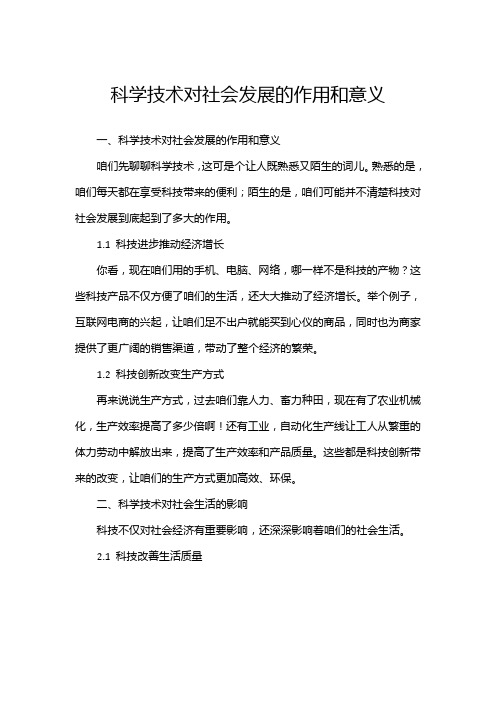 科学技术对社会发展的作用和意义

一、科学技术对社会发展的作用和意义

咱们先聊聊科学技术，这可是个让人既熟悉又陌生的词儿。熟悉的是，咱们每天都在享受科技带来的便利；陌生的是，咱们可能并不清楚科技对社会发展到底起到了多大的作用。

1.1 科技进步推动经济增长

你看，现在咱们用的手机、电脑、网络，哪一样不是科技的产物？这些科技产品不仅方便了咱们的生活，还大大推动了经济增长。举个例子，互联网电商的兴起，让咱们足不出户就能买到心仪的商品，同时也为商家提供了更广阔的销售渠道，带动了整个经济的繁荣。

1.2 科技创新改变生产方式

再来说说生产方式，过去咱们靠人力、畜力种田，现在有了农业机械化，生产效率提高了多少倍啊！还有工业，自动化生产线让工人从繁重的体力劳动中解放出来，提高了生产效率和产品质量。这些都是科技创新带来的改变，让咱们的生产方式更加高效、环保。

二、科学技术对社会生活的影响

科技不仅对社会经济有重要影响，还深深影响着咱们的社会生活。

2.1 科技改善生活质量